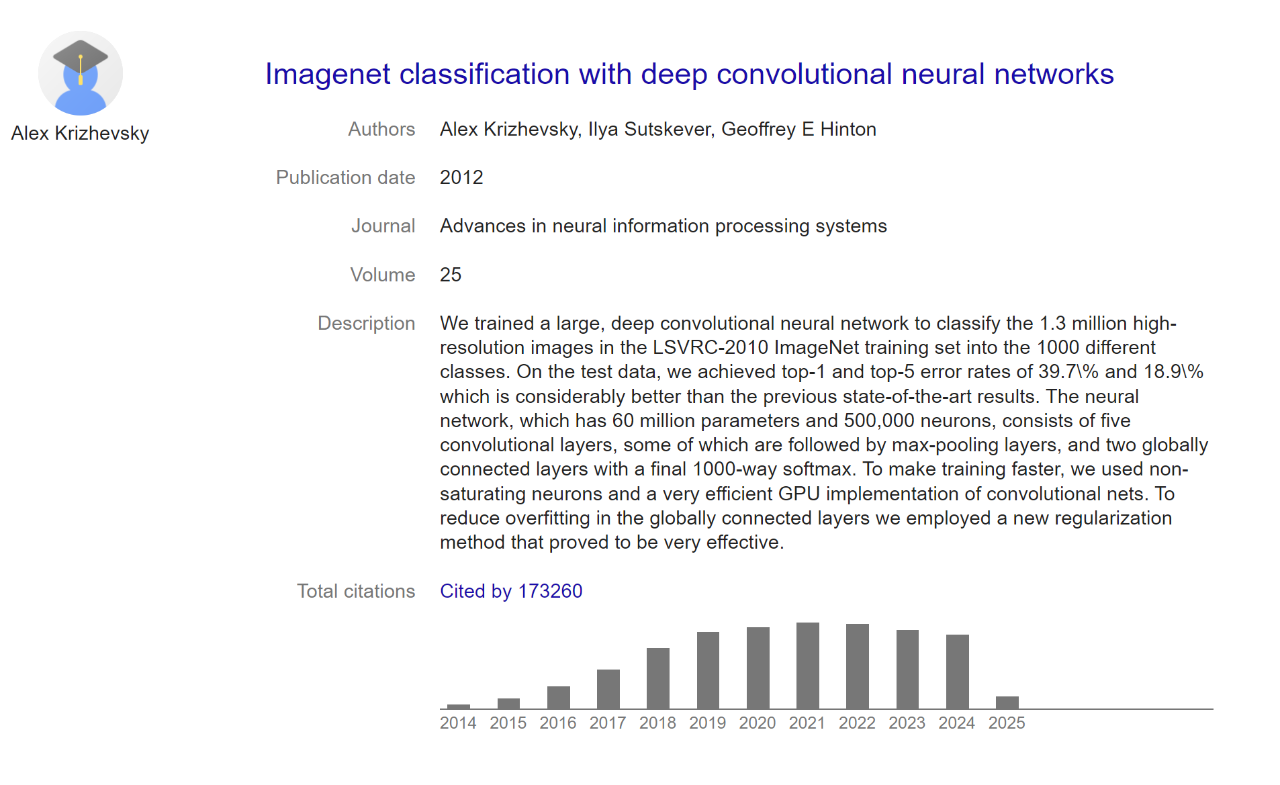 Alex Krizhevsky

Imagenet classification with deep convolutional neural networks

Authors Alex Krizhevsky, Ilya Sutskever, Geoffrey E Hinton

Publication date 2012

Journal Advances in neural information processing systems

Volume 25

Description We trained a large, deep convolutional neural network to classify the 1.3 million high-resolution images in the LSVRC-2010 ImageNet training set into the 1000 different classes. On the test data, we achieved top-1 and top-5 error rates of 39.7\% and 18.9\% which is considerably better than the previous state-of-the-art results. The neural network, which has 60 million parameters and 500,000 neurons, consists of five convolutional layers, some of which are followed by max-pooling layers, and two globally connected layers with a final 1000-way softmax. To make training faster, we used non-saturating neurons and a very efficient GPU implementation of convolutional nets. To reduce overfitting in the globally connected layers we employed a new regularization method that proved to be very effective.

Total citations Cited by 173260

2014 2015 2016 2017 2018 2019 2020 2021 2022 2023 2024 2025